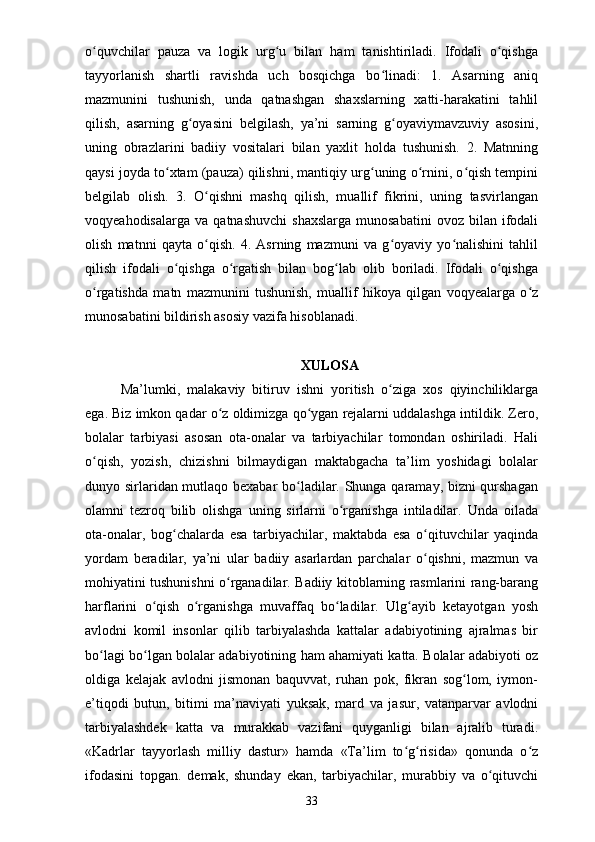 o‘quvchilar pauza va logik urg‘u bilan ham tanishtiriladi. Ifodali o‘qishga tayyorlanish shartli ravishda uch bosqichga bo‘linadi: 1. Asarning aniq mazmunini tushunish, unda qatnashgan shaxslarning xatti-harakatini tahlil qilish, asarning g‘oyasini belgilash, ya’ni sarning g‘oyaviymavzuviy asosini, uning obrazlarini badiiy vositalari bilan yaxlit holda tushunish. 2. Matnning qaysi joyda to‘xtam (pauza) qilishni, mantiqiy urg‘uning o‘rnini, o‘qish tempini belgilab olish. 3. O‘qishni mashq qilish, muallif fikrini, uning tasvirlangan voqyeahodisalarga va qatnashuvchi shaxslarga munosabatini ovoz bilan ifodali olish matnni qayta o‘qish. 4. Asrning mazmuni va g‘oyaviy yo‘nalishini tahlil qilish ifodali o‘qishga o‘rgatish bilan bog‘lab olib boriladi. Ifodali o‘qishga o‘rgatishda matn mazmunini tushunish, muallif hikoya qilgan voqyealarga o‘z munosabatini bildirish asosiy vazifa hisoblanadi.

XULOSA

Ma’lumki, malakaviy bitiruv ishni yoritish o‘ziga xos qiyinchiliklarga ega. Biz imkon qadar o‘z oldimizga qo‘ygan rejalarni uddalashga intildik. Zero, bolalar tarbiyasi asosan ota-onalar va tarbiyachilar tomondan oshiriladi. Hali o‘qish, yozish, chizishni bilmaydigan maktabgacha ta’lim yoshidagi bolalar dunyo sirlaridan mutlaqo bexabar bo‘ladilar. Shunga qaramay, bizni qurshagan olamni tezroq bilib olishga uning sirlarni o‘rganishga intiladilar. Unda oilada ota-onalar, bog‘chalarda esa tarbiyachilar, maktabda esa o‘qituvchilar yaqinda yordam beradilar, ya’ni ular badiiy asarlardan parchalar o‘qishni, mazmun va mohiyatini tushunishni o‘rganadilar. Badiiy kitoblarning rasmlarini rang-barang harflarini o‘qish o‘rganishga muvaffaq bo‘ladilar. Ulg‘ayib ketayotgan yosh avlodni komil insonlar qilib tarbiyalashda kattalar adabiyotining ajralmas bir bo‘lagi bo‘lgan bolalar adabiyotining ham ahamiyati katta. Bolalar adabiyoti oz oldiga kelajak avlodni jismonan baquvvat, ruhan pok, fikran sog‘lom, iymon-e’tiqodi butun, bitimi ma’naviyati yuksak, mard va jasur, vatanparvar avlodni tarbiyalashdek katta va murakkab vazifani quyganligi bilan ajralib turadi. «Kadrlar tayyorlash milliy dastur» hamda «Ta’lim to‘g‘risida» qonunda o‘z ifodasini topgan. demak, shunday ekan, tarbiyachilar, murabbiy va o‘qituvchi

33